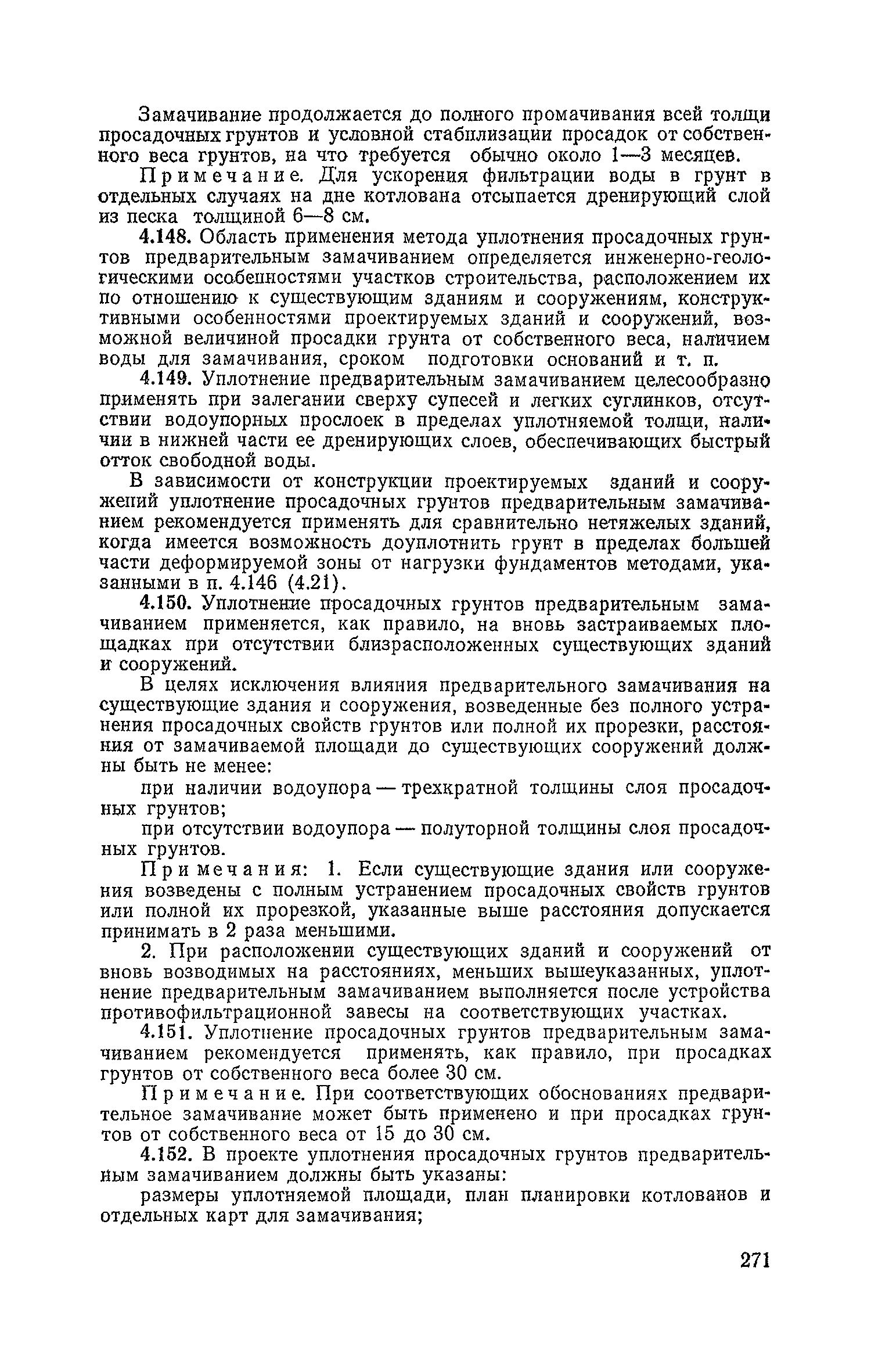 Замачивание продолжается до полного промачивания всей толщи просадочных грунтов и условной стабилизации просадок от собственного веса грунтов, на что требуется обычно около 1—3 месяцев.

Примечание. Для ускорения фильтрации воды в грунт в отдельных случаях на дне котлована отсыпается дренирующий слой из песка толщиной 6—8 см.

4.148. Область применения метода уплотнения просадочных грунтов предварительным замачиванием определяется инженерно-геологическими особенностями участков строительства, расположением их по отношению к существующим зданиям и сооружениям, конструктивными особенностями проектируемых зданий и сооружений, возможной величиной просадки грунта от собственного веса, наличием воды для замачивания, сроком подготовки оснований и т. п.

4.149. Уплотнение предварительным замачиванием целесообразно применять при залегании сверху супесей и легких суглинков, отсутствии водоупорных прослоек в пределах уплотняемой толщи, наличии в нижней части ее дренирующих слоев, обеспечивающих быстрый отток свободной воды.

В зависимости от конструкции проектируемых зданий и сооружений уплотнение просадочных грунтов предварительным замачиванием рекомендуется применять для сравнительно нетяжелых зданий, когда имеется возможность доуплотнить грунт в пределах большей части деформируемой зоны от нагрузки фундаментов методами, указанными в п. 4.146 (4.21).

4.150. Уплотнение просадочных грунтов предварительным замачиванием применяется, как правило, на вновь застраиваемых площадках при отсутствии близрасположенных существующих зданий и сооружений.

В целях исключения влияния предварительного замачивания на существующие здания и сооружения, возведенные без полного устранения просадочных свойств грунтов или полной их прорезки, расстояния от замачиваемой площади до существующих сооружений должны быть не менее:

при наличии водоупора — трехкратной толщины слоя просадочных грунтов;

при отсутствии водоупора — полуторной толщины слоя просадочных грунтов.

Примечания: 1. Если существующие здания или сооружения возведены с полным устранением просадочных свойств грунтов или полной их прорезкой, указанные выше расстояния допускается принимать в 2 раза меньшими.

2. При расположении существующих зданий и сооружений от вновь возводимых на расстояниях, меньших вышеуказанных, уплотнение предварительным замачиванием выполняется после устройства противофильтрационной завесы на соответствующих участках.

4.151. Уплотнение просадочных грунтов предварительным замачиванием рекомендуется применять, как правило, при просадках грунтов от собственного веса более 30 см.

Примечание. При соответствующих обоснованиях предварительное замачивание может быть применено и при просадках грунтов от собственного веса от 15 до 30 см.

4.152. В проекте уплотнения просадочных грунтов предварительным замачиванием должны быть указаны:

размеры уплотняемой площади, план планировки котлованов и отдельных карт для замачивания;

271